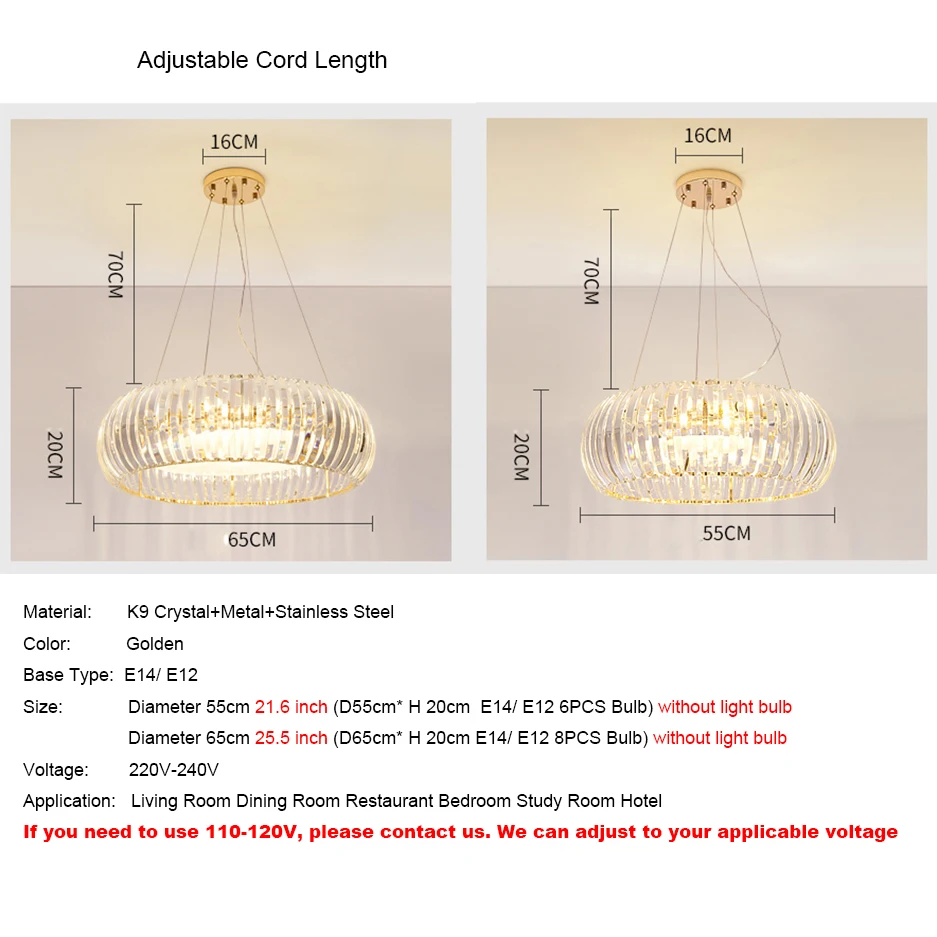 Adjustable Cord Length

16CM

70CM

20CM

65CM

16CM

70CM

20CM

55CM

Material: K9 Crystal+Metal+Stainless Steel

Color: Golden

Base Type: E14/ E12

Size: Diameter 55cm 21.6 inch (D55cm* H 20cm E14/ E12 6PCS Bulb) without light bulb

Diameter 65cm 25.5 inch (D65cm* H 20cm E14/ E12 8PCS Bulb) without light bulb

Voltage: 220V-240V

Application: Living Room Dining Room Restaurant Bedroom Study Room Hotel

If you need to use 110-120V, please contact us. We can adjust to your applicable voltage